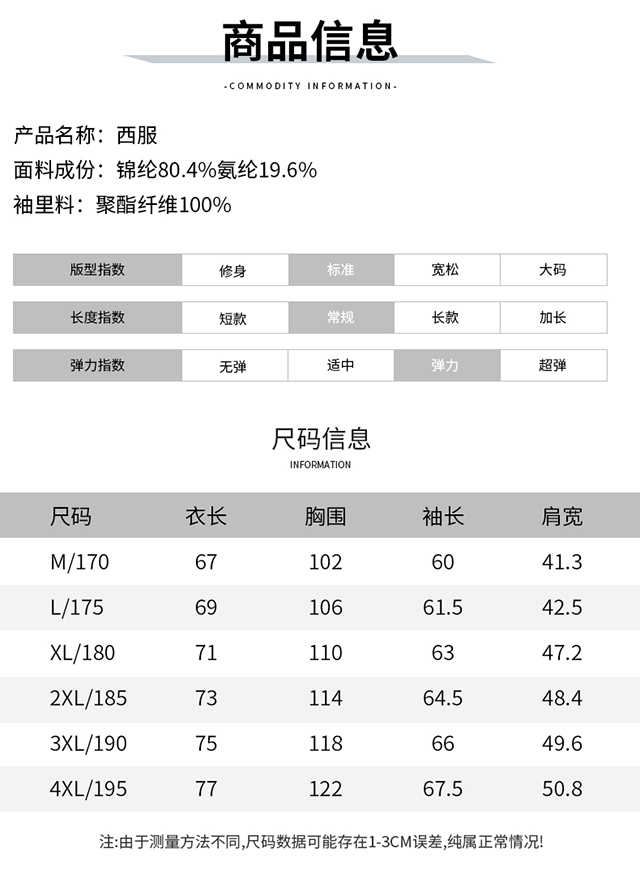 商品信息

-COMMODITY INFORMATION-

产品名称：西服
面料成份：锦纶80.4%氨纶19.6%
袖里料：聚酯纤维100%

| 版型指数 | 修身 | 标准 | 宽松 | 大码 |
|---|---|---|---|---|
| 长度指数 | 短款 | 常规 | 长款 | 加长 |
| 弹力指数 | 无弹 | 适中 | 弹力 | 超弹 |

尺码信息
INFORMATION

| 尺码 | 衣长 | 胸围 | 袖长 | 肩宽 |
|---|---|---|---|---|
| M/170 | 67 | 102 | 60 | 41.3 |
| L/175 | 69 | 106 | 61.5 | 42.5 |
| XL/180 | 71 | 110 | 63 | 47.2 |
| 2XL/185 | 73 | 114 | 64.5 | 48.4 |
| 3XL/190 | 75 | 118 | 66 | 49.6 |
| 4XL/195 | 77 | 122 | 67.5 | 50.8 |

注:由于测量方法不同,尺码数据可能存在1-3CM误差,纯属正常情况!